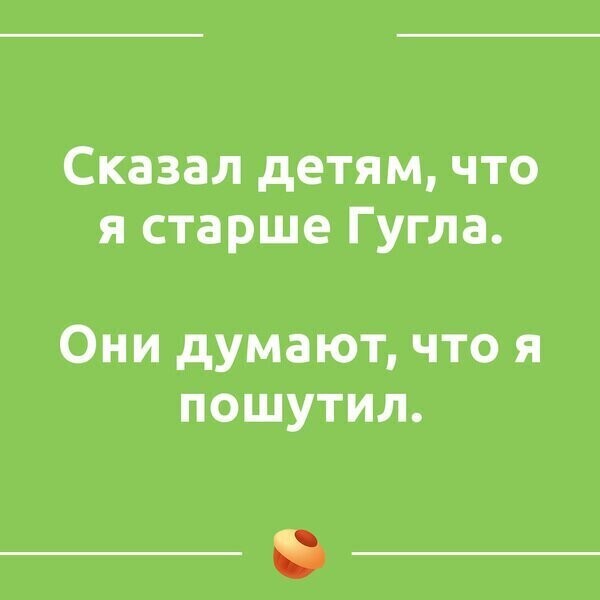 Сказал детям, что я старше Гугла.

Они думают, что я пошутил.